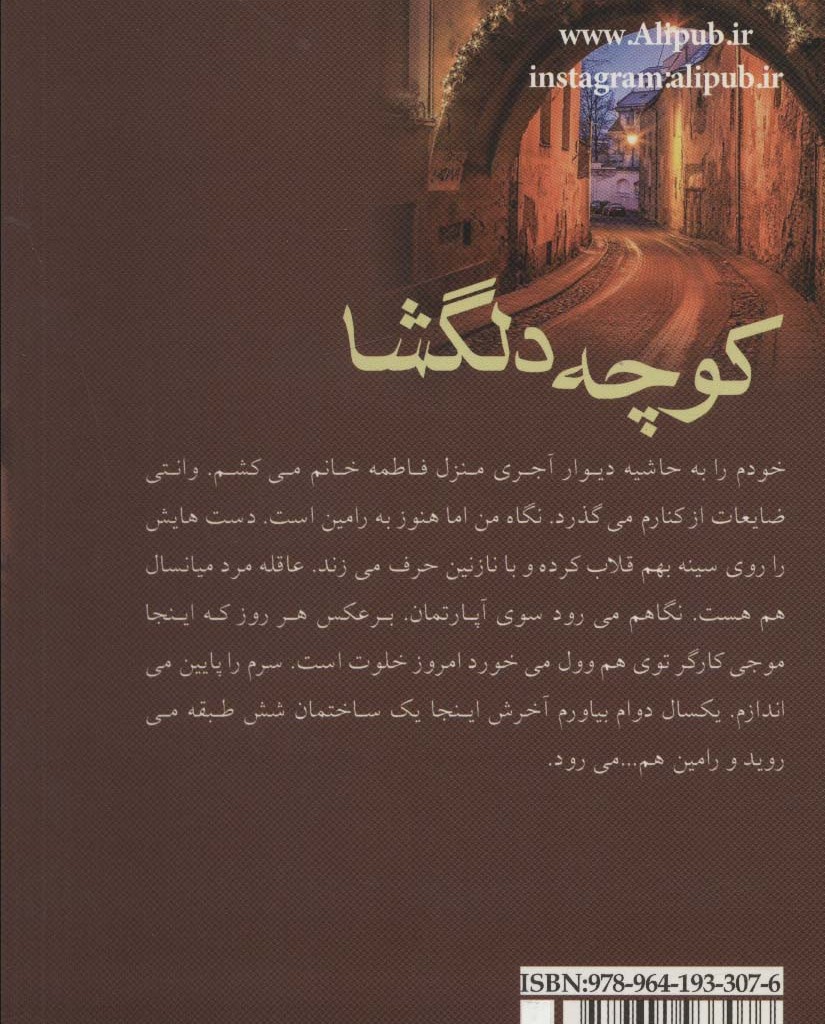 www.Alipub.ir
instagram:alipub.ir

کوچه دلگشا

خودم را به حاشیه دیوار آجری منزل فاطمه خانم می کشم. وانتی ضایعات از کنارم می گذرد. نگاه من اما هنوز به رامین است. دست هایش را روی سینه بهم قلاب کرده و با نازنین حرف می زند. عاقله مرد میانسال هم هست. نگاهم می رود سوی آپارتمان. برعکس هر روز که اینجا موجی کارگر توی هم وول می خورد امروز خلوت است. سرم را پایین می اندازم. یکسال دوام بیاورم آخرش اینجا یک ساختمان شش طبقه می روید و رامین هم...می رود.

ISBN:978-964-193-307-6